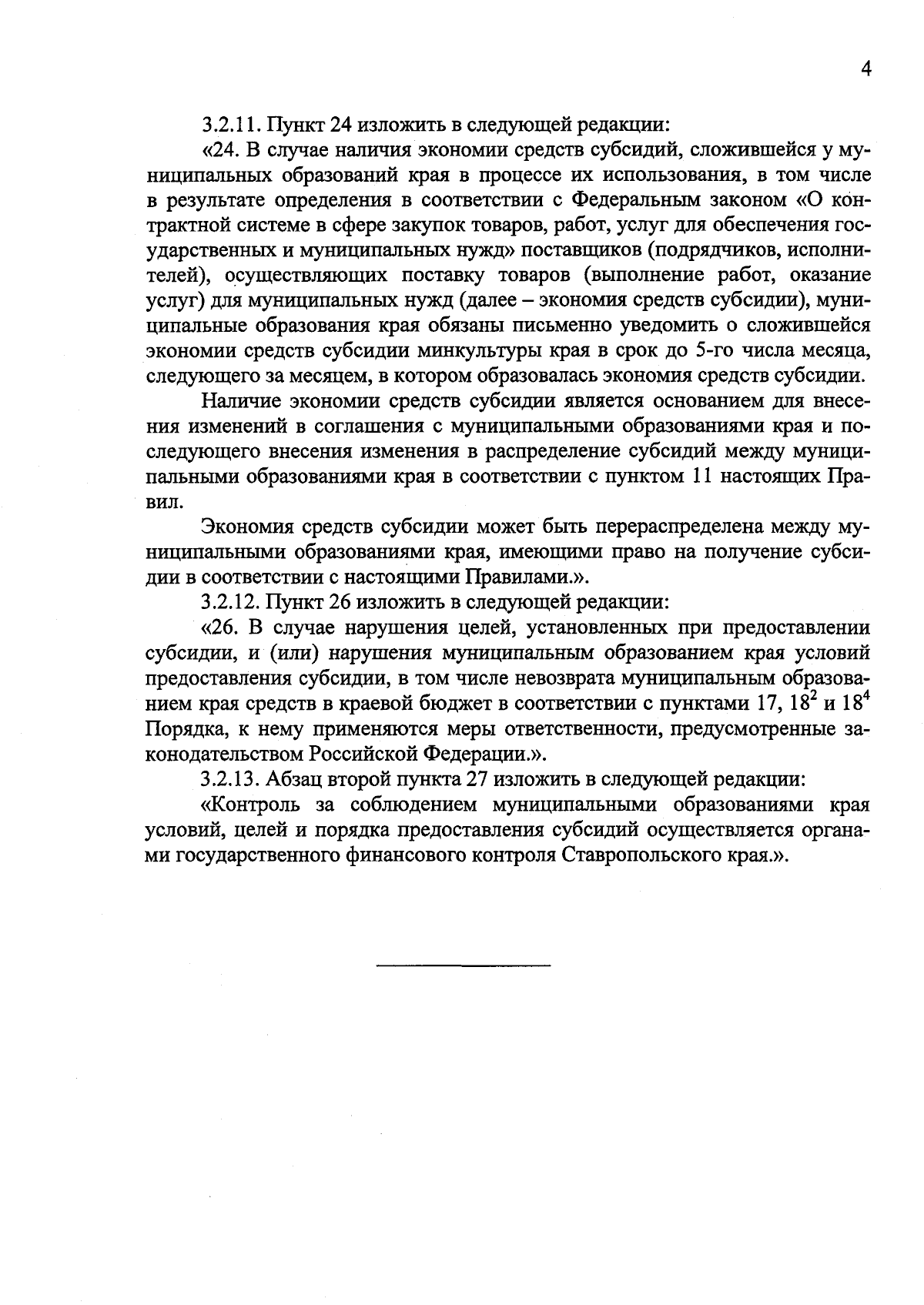 4

3.2.11. Пункт 24 изложить в следующей редакции:

«24. В случае наличия экономии средств субсидий, сложившейся у муниципальных образований края в процессе их использования, в том числе в результате определения в соответствии с Федеральным законом «О контрактной системе в сфере закупок товаров, работ, услуг для обеспечения государственных и муниципальных нужд» поставщиков (подрядчиков, исполнителей), осуществляющих поставку товаров (выполнение работ, оказание услуг) для муниципальных нужд (далее – экономия средств субсидии), муниципальные образования края обязаны письменно уведомить о сложившейся экономии средств субсидии минкультуры края в срок до 5-го числа месяца, следующего за месяцем, в котором образовалась экономия средств субсидии.

Наличие экономии средств субсидии является основанием для внесения изменений в соглашения с муниципальными образованиями края и последующего внесения изменения в распределение субсидий между муниципальными образованиями края в соответствии с пунктом 11 настоящих Правил.

Экономия средств субсидии может быть перераспределена между муниципальными образованиями края, имеющими право на получение субсидии в соответствии с настоящими Правилами.».

3.2.12. Пункт 26 изложить в следующей редакции:

«26. В случае нарушения целей, установленных при предоставлении субсидии, и (или) нарушения муниципальным образованием края условий предоставления субсидии, в том числе невозврата муниципальным образованием края средств в краевой бюджет в соответствии с пунктами 17, $18^2$ и $18^4$ Порядка, к нему применяются меры ответственности, предусмотренные законодательством Российской Федерации.».

3.2.13. Абзац второй пункта 27 изложить в следующей редакции:

«Контроль за соблюдением муниципальными образованиями края условий, целей и порядка предоставления субсидий осуществляется органами государственного финансового контроля Ставропольского края.».